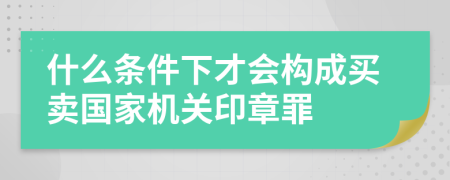 什么条件下才会构成买卖国家机关印章罪